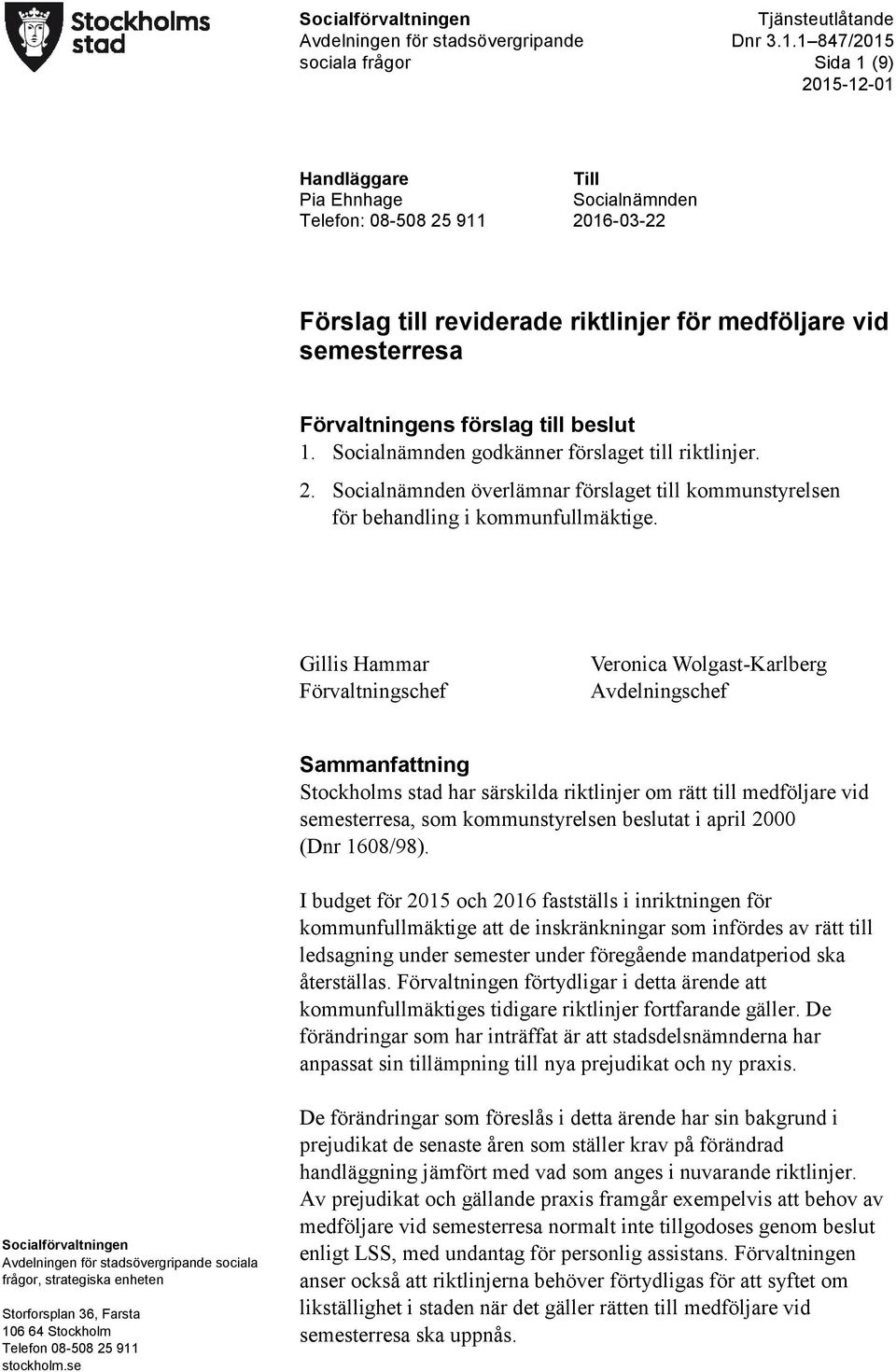 Stockholms stad

Socialförvaltningen
Avdelningen för stadsövergripande sociala frågor

Tjänsteutlåtande
Dnr 3.1.1 847/2015
Sida 1 (9)
2015-12-01

Handläggare
Pia Ehnhage
Telefon: 08-508 25 911

Till
Socialnämnden
2016-03-22

Förslag till reviderade riktlinjer för medföljare vid semesterresa

Förvaltningens förslag till beslut
1. Socialnämnden godkänner förslaget till riktlinjer.
2. Socialnämnden överlämnar förslaget till kommunstyrelsen för behandling i kommunfullmäktige.

Gillis Hammar
Förvaltningschef

Veronica Wolgast-Karlberg
Avdelningschef

Sammanfattning
Stockholms stad har särskilda riktlinjer om rätt till medföljare vid semesterresa, som kommunstyrelsen beslutat i april 2000 (Dnr 1608/98).

I budget för 2015 och 2016 fastställs i inriktningen för kommunfullmäktige att de inskränkningar som infördes av rätt till ledsagning under semester under föregående mandatperiod ska återställas. Förvaltningen förtydligar i detta ärende att kommunfullmäktiges tidigare riktlinjer fortfarande gäller. De förändringar som har inträffat är att stadsdelsnämnderna har anpassat sin tillämpning till nya prejudikat och ny praxis.

De förändringar som föreslås i detta ärende har sin bakgrund i prejudikat de senaste åren som ställer krav på förändrad handläggning jämfört med vad som anges i nuvarande riktlinjer. Av prejudikat och gällande praxis framgår exempelvis att behov av medföljare vid semesterresa normalt inte tillgodoses genom beslut enligt LSS, med undantag för personlig assistans. Förvaltningen anser också att riktlinjerna behöver förtydligas för att syftet om likställighet i staden när det gäller rätten till medföljare vid semesterresa ska uppnås.

Socialförvaltningen
Avdelningen för stadsövergripande sociala frågor, strategiska enheten

Storforsplan 36, Farsta
106 64 Stockholm
Telefon 08-508 25 911
stockholm.se